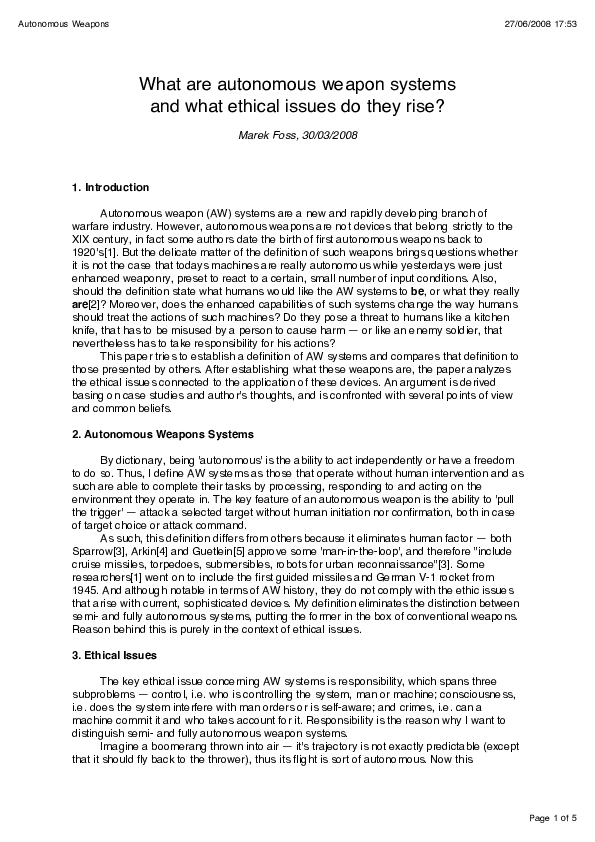 Autonomous Weapons

27/06/2008 17:53

What are autonomous weapon systems and what ethical issues do they rise?

Marek Foss, 30/03/2008

1. Introduction

Autonomous weapon (AW) systems are a new and rapidly developing branch of warfare industry. However, autonomous weapons are not devices that belong strictly to the XIX century, in fact some authors date the birth of first autonomous weapons back to 1920's[1]. But the delicate matter of the definition of such weapons brings questions whether it is not the case that todays machines are really autonomous while yesterdays were just enhanced weaponry, preset to react to a certain, small number of input conditions. Also, should the definition state what humans would like the AW systems to be, or what they really are[2]? Moreover, does the enhanced capabilities of such systems change the way humans should treat the actions of such machines? Do they pose a threat to humans like a kitchen knife, that has to be misused by a person to cause harm — or like an enemy soldier, that nevertheless has to take responsibility for his actions?

This paper tries to establish a definition of AW systems and compares that definition to those presented by others. After establishing what these weapons are, the paper analyzes the ethical issues connected to the application of these devices. An argument is derived basing on case studies and author's thoughts, and is confronted with several points of view and common beliefs.

2. Autonomous Weapons Systems

By dictionary, being 'autonomous' is the ability to act independently or have a freedom to do so. Thus, I define AW systems as those that operate without human intervention and as such are able to complete their tasks by processing, responding to and acting on the environment they operate in. The key feature of an autonomous weapon is the ability to 'pull the trigger' — attack a selected target without human initiation nor confirmation, both in case of target choice or attack command.

As such, this definition differs from others because it eliminates human factor — both Sparrow[3], Arkin[4] and Guetlein[5] approve some 'man-in-the-loop', and therefore "include cruise missiles, torpedoes, submersibles, robots for urban reconnaissance"[3]. Some researchers[1] went on to include the first guided missiles and German V-1 rocket from 1945. And although notable in terms of AW history, they do not comply with the ethic issues that arise with current, sophisticated devices. My definition eliminates the distinction between semi- and fully autonomous systems, putting the former in the box of conventional weapons. Reason behind this is purely in the context of ethical issues.

3. Ethical Issues

The key ethical issue concerning AW systems is responsibility, which spans three subproblems — control, i.e. who is controlling the system, man or machine; consciousness, i.e. does the system interfere with man orders or is self-aware; and crimes, i.e. can a machine commit it and who takes account for it. Responsibility is the reason why I want to distinguish semi- and fully autonomous weapon systems.

Imagine a boomerang thrown into air — it's trajectory is not exactly predictable (except that it should fly back to the thrower), thus its flight is sort of autonomous. Now this

Page 1 of 5